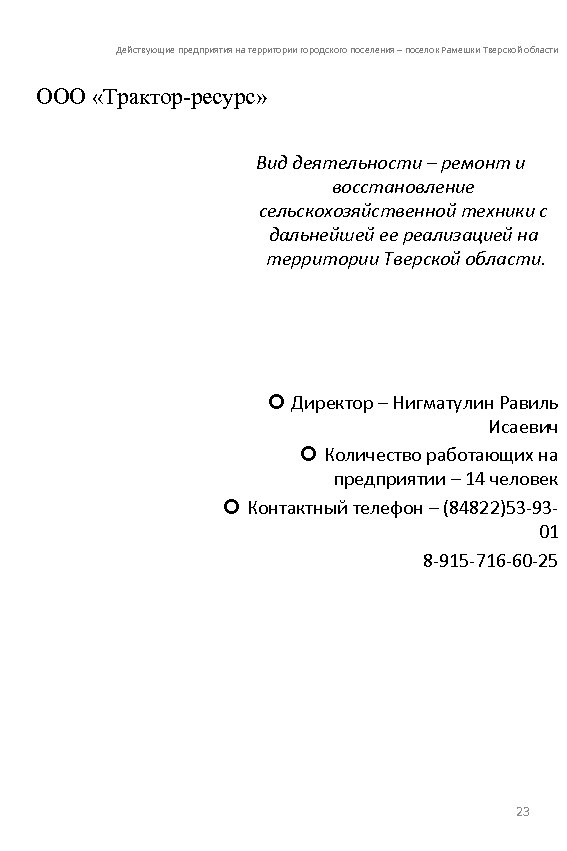 Действующие предприятия на территории городского поселения – поселок Рамешки Тверской области

ООО «Трактор-ресурс»

Вид деятельности – ремонт и восстановление сельскохозяйственной техники с дальнейшей ее реализацией на территории Тверской области.

Директор – Нигматулин Равиль Исаевич

Количество работающих на предприятии – 14 человек

Контактный телефон – (84822)53-93-01
8-915-716-60-25

23